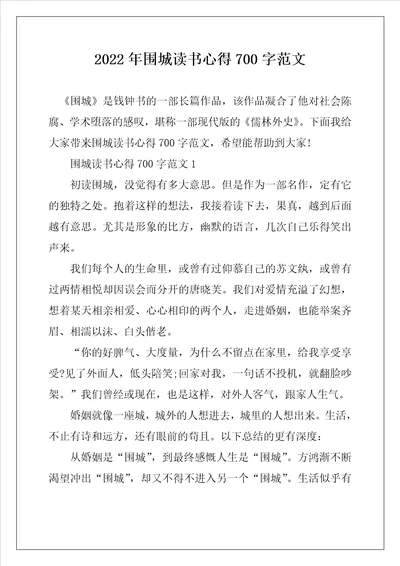 2022 年围城读书心得 700 字范文

《围城》是钱钟书的一部长篇作品，该作品凝合了他对社会陈腐、学术堕落的感叹，堪称一部现代版的《儒林外史》。下面我给大家带来围城读书心得 700 字范文，希望能帮助到大家！

围城读书心得 700 字范文 1

初读围城，没觉得有多大意思。但是作为一部名作，定有它的独特之处。抱着这样的想法，我接着读下去，果真，越到后面越有意思。尤其是形象的比方，幽默的语言，几次自己乐得笑出声来。

我们每个人的生命里，或曾有过仰慕自己的苏文纨，或曾有过两情相悦却因误会而分开的唐晓芙。我们对爱情充溢了幻想，想着某天相亲相爱、心心相印的两个人，走进婚姻，也能举案齐眉、相濡以沫、白头偕老。

“你的好脾气、大度量，为什么不留点在家里，给我享受享受?见了外面人，低头陪笑;回家对我，一句话不投机，就翻脸吵架。”我们曾经或现在，也是这样，对外人客气，跟家人生气。

婚姻就像一座城，城外的人想进去，城里的人想出来。生活，不止有诗和远方，还有眼前的苟且。以下总结的更有深度：

从婚姻是“围城”，到最终感慨人生是“围城”。方鸿渐不断渴望冲出“围城”，却又不得不进入另一个“围城”。生活似乎有